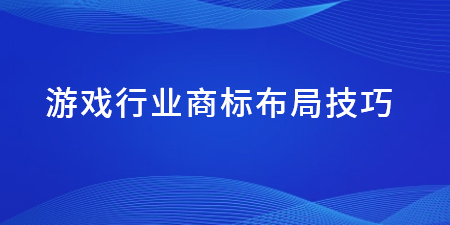 游戏行业商标布局技巧